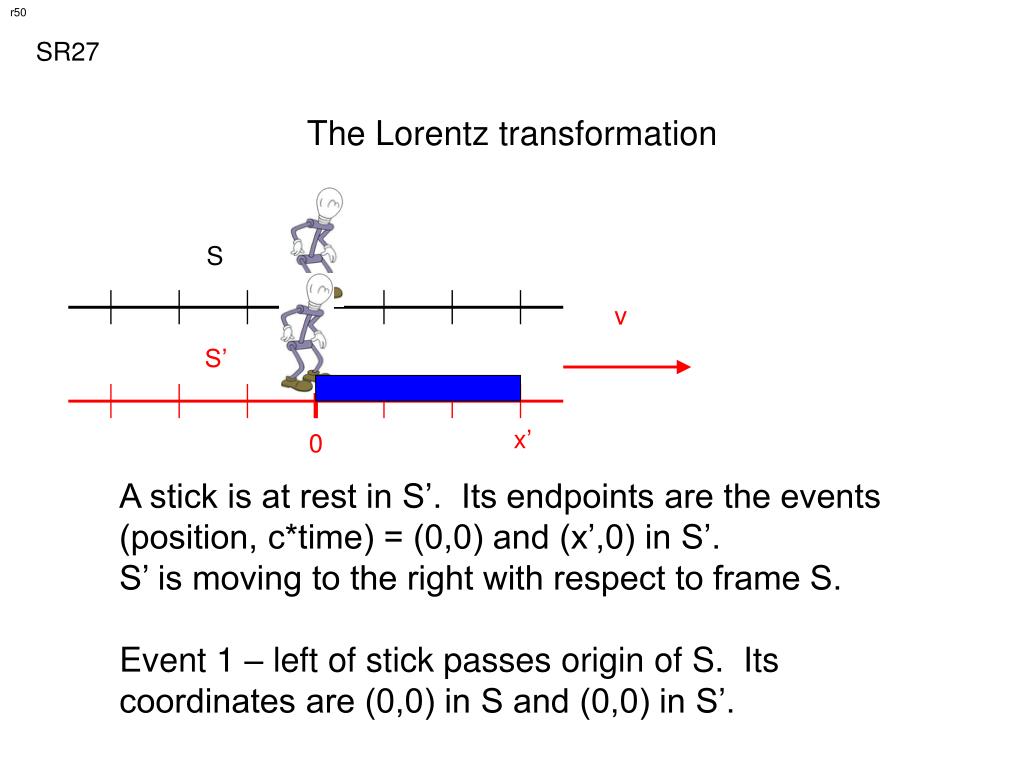 r50

SR27

The Lorentz transformation

S

v

S’

0

x’

A stick is at rest in S’. Its endpoints are the events (position, c*time) = (0,0) and (x’,0) in S’.
S’ is moving to the right with respect to frame S.

Event 1 – left of stick passes origin of S. Its coordinates are (0,0) in S and (0,0) in S’.